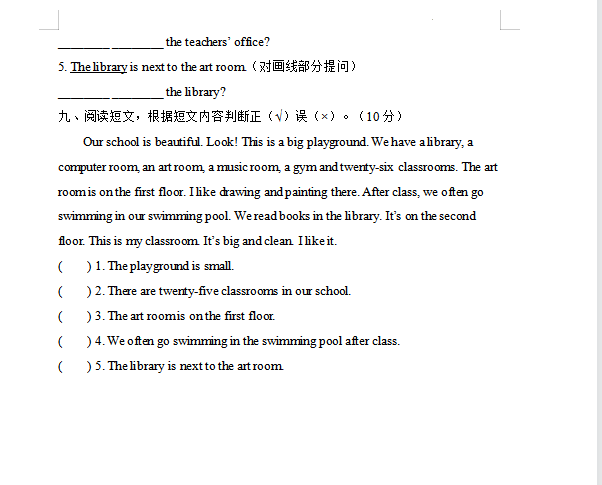 ________ ________ the teachers' office?

5. The library is next to the art room.（对画线部分提问）

________ ________ the library?

九、阅读短文，根据短文内容判断正（√）误（×）。（10分）

Our school is beautiful. Look! This is a big playground. We have a library, a computer room, an art room, a music room, a gym and twenty-six classrooms. The art room is on the first floor. I like drawing and painting there. After class, we often go swimming in our swimming pool. We read books in the library. It's on the second floor. This is my classroom. It's big and clean. I like it.

(　　) 1. The playground is small.

(　　) 2. There are twenty-five classrooms in our school.

(　　) 3. The art room is on the first floor.

(　　) 4. We often go swimming in the swimming pool after class.

(　　) 5. The library is next to the art room.